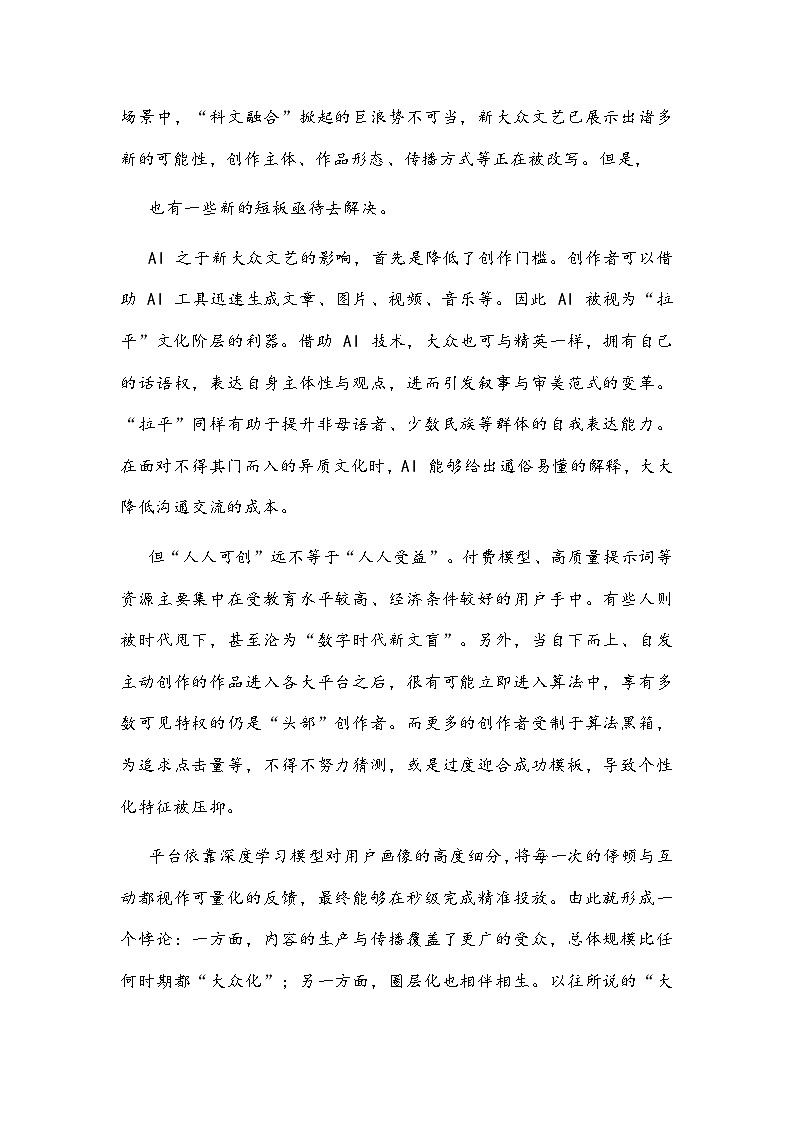 场景中，“科文融合”掀起的巨浪势不可当，新大众文艺已展示出诸多新的可能性，创作主体、作品形态、传播方式等正在被改写。但是，

也有一些新的短板亟待去解决。

AI 之于新大众文艺的影响，首先是降低了创作门槛。创作者可以借助 AI 工具迅速生成文章、图片、视频、音乐等。因此 AI 被视为“拉平”文化阶层的利器。借助 AI 技术，大众也可与精英一样，拥有自己的话语权，表达自身主体性与观点，进而引发叙事与审美范式的变革。“拉平”同样有助于提升非母语者、少数民族等群体的自我表达能力。在面对不得其门而入的异质文化时，AI 能够给出通俗易懂的解释，大大降低沟通交流的成本。

但“人人可创”远不等于“人人受益”。付费模型、高质量提示词等资源主要集中在受教育水平较高、经济条件较好的用户手中。有些人则被时代甩下，甚至沦为“数字时代新文盲”。另外，当自下而上、自发主动创作的作品进入各大平台之后，很有可能立即进入算法中，享有多数可见特权的仍是“头部”创作者。而更多的创作者受制于算法黑箱，为追求点击量等，不得不努力猜测，或是过度迎合成功模板，导致个性化特征被压抑。

平台依靠深度学习模型对用户画像的高度细分，将每一次的停顿与互动都视作可量化的反馈，最终能够在秒级完成精准投放。由此就形成一个悖论：一方面，内容的生产与传播覆盖了更广的受众，总体规模比任何时期都“大众化”；另一方面，圈层化也相伴相生。以往所说的“大